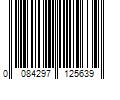 0 084297 125639